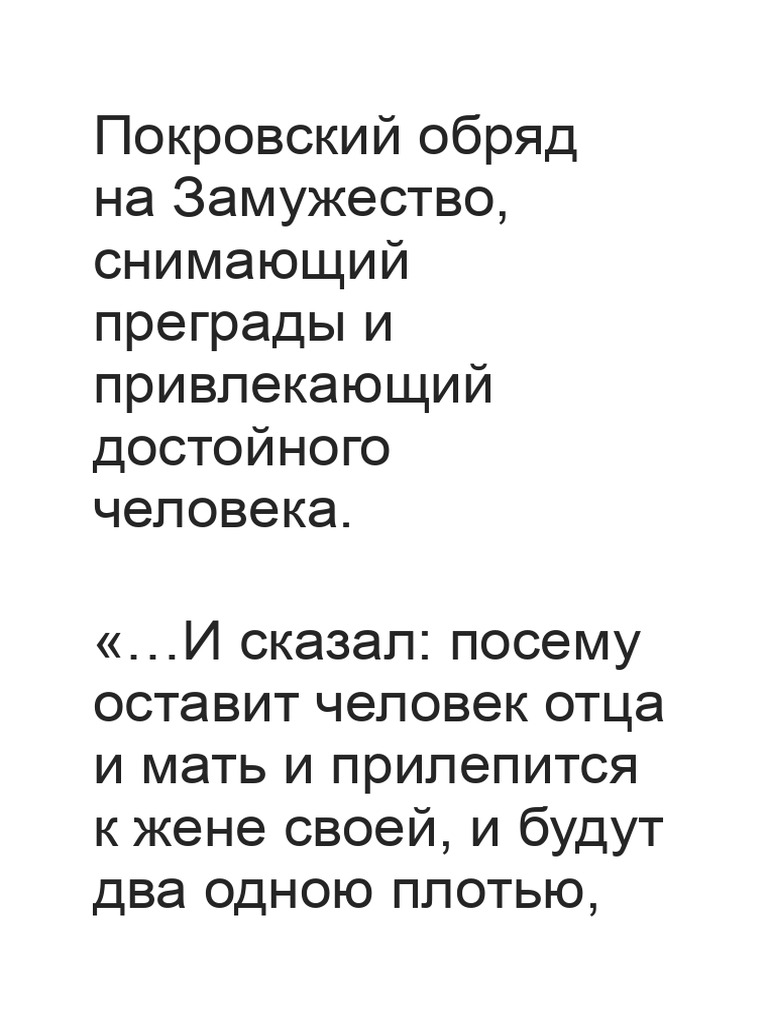 Покровский обряд на Замужество, снимающий преграды и привлекающий достойного человека.

«…И сказал: посему оставит человек отца и мать и прилепится к жене своей, и будут два одною плотью,